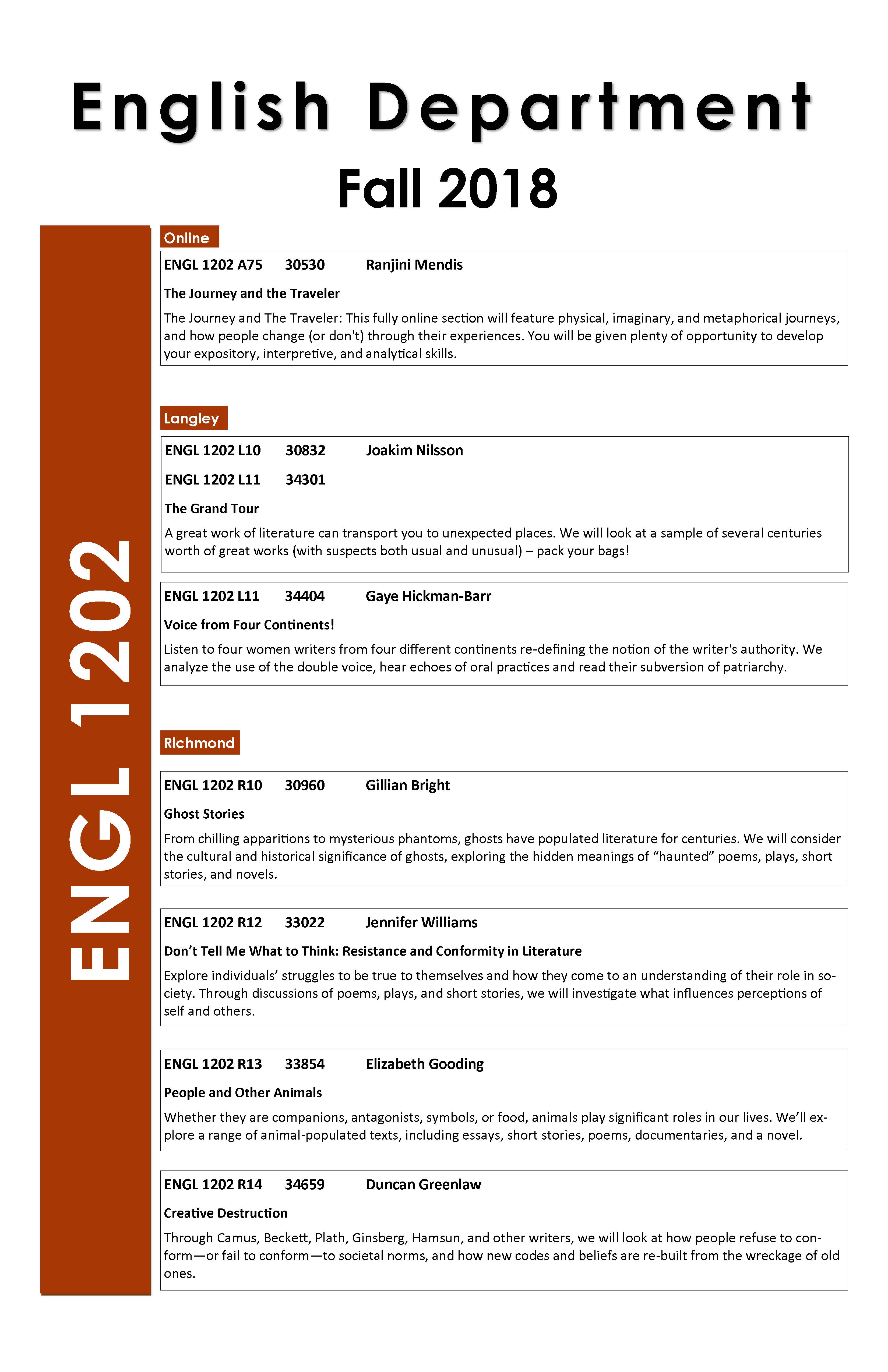 English Department

Fall 2018

ENGL 1202

Online

ENGL 1202 A75 30530 Ranjini Mendis

The Journey and the Traveler

The Journey and The Traveler: This fully online section will feature physical, imaginary, and metaphorical journeys, and how people change (or don't) through their experiences. You will be given plenty of opportunity to develop your expository, interpretive, and analytical skills.

Langley

ENGL 1202 L10 30832 Joakim Nilsson

ENGL 1202 L11 34301

The Grand Tour

A great work of literature can transport you to unexpected places. We will look at a sample of several centuries worth of great works (with suspects both usual and unusual) – pack your bags!

ENGL 1202 L11 34404 Gaye Hickman-Barr

Voice from Four Continents!

Listen to four women writers from four different continents re-defining the notion of the writer's authority. We analyze the use of the double voice, hear echoes of oral practices and read their subversion of patriarchy.

Richmond

ENGL 1202 R10 30960 Gillian Bright

Ghost Stories

From chilling apparitions to mysterious phantoms, ghosts have populated literature for centuries. We will consider the cultural and historical significance of ghosts, exploring the hidden meanings of “haunted” poems, plays, short stories, and novels.

ENGL 1202 R12 33022 Jennifer Williams

Don’t Tell Me What to Think: Resistance and Conformity in Literature

Explore individuals’ struggles to be true to themselves and how they come to an understanding of their role in society. Through discussions of poems, plays, and short stories, we will investigate what influences perceptions of self and others.

ENGL 1202 R13 33854 Elizabeth Gooding

People and Other Animals

Whether they are companions, antagonists, symbols, or food, animals play significant roles in our lives. We’ll explore a range of animal-populated texts, including essays, short stories, poems, documentaries, and a novel.

ENGL 1202 R14 34659 Duncan Greenlaw

Creative Destruction

Through Camus, Beckett, Plath, Ginsberg, Hamsun, and other writers, we will look at how people refuse to conform—or fail to conform—to societal norms, and how new codes and beliefs are re-built from the wreckage of old ones.